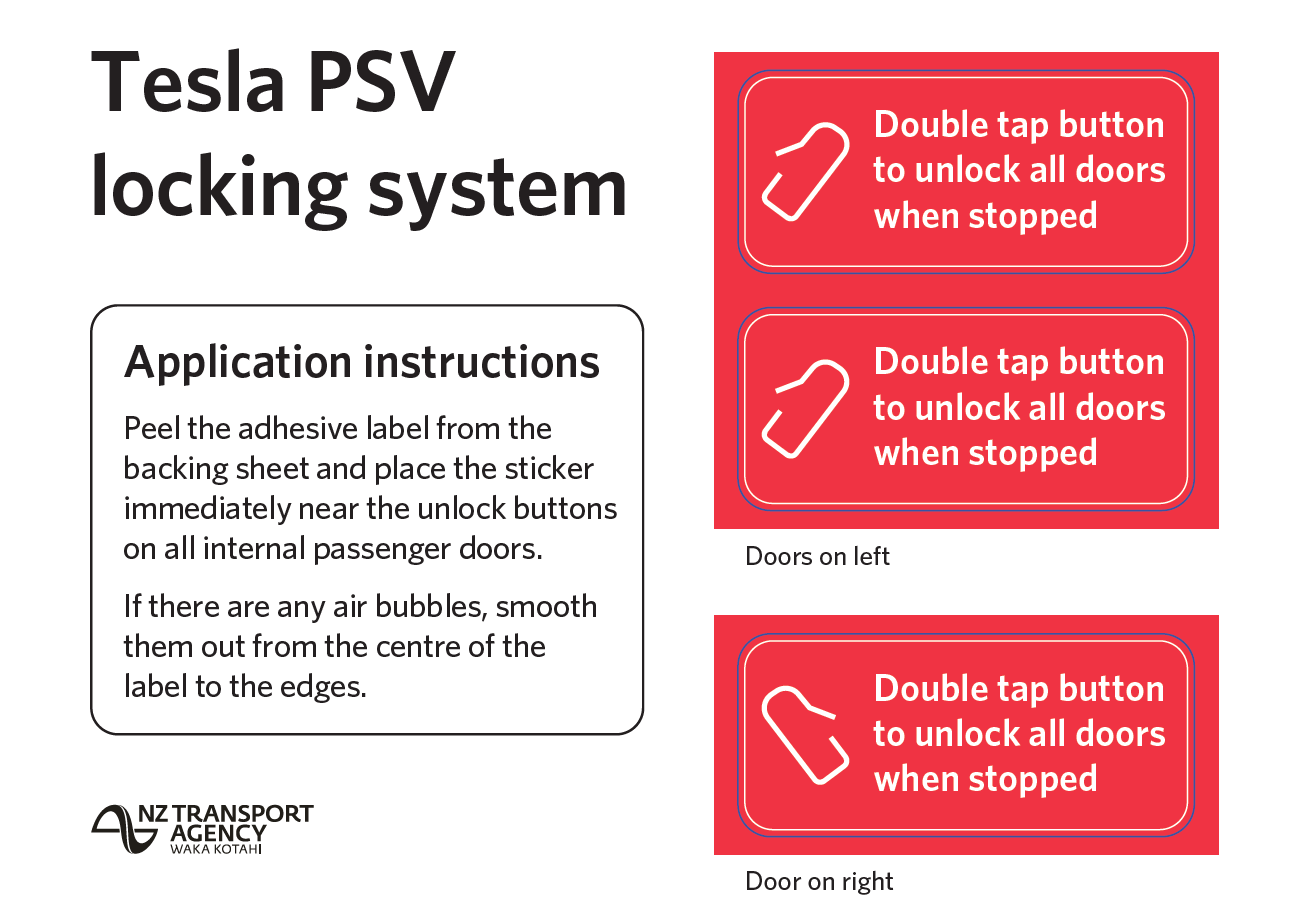 Tesla PSV locking system

Application instructions

Peel the adhesive label from the backing sheet and place the sticker immediately near the unlock buttons on all internal passenger doors.

If there are any air bubbles, smooth them out from the centre of the label to the edges.

NZ TRANSPORT AGENCY
WAKA KOTAHI

Double tap button to unlock all doors when stopped

Double tap button to unlock all doors when stopped

Doors on left

Double tap button to unlock all doors when stopped

Door on right